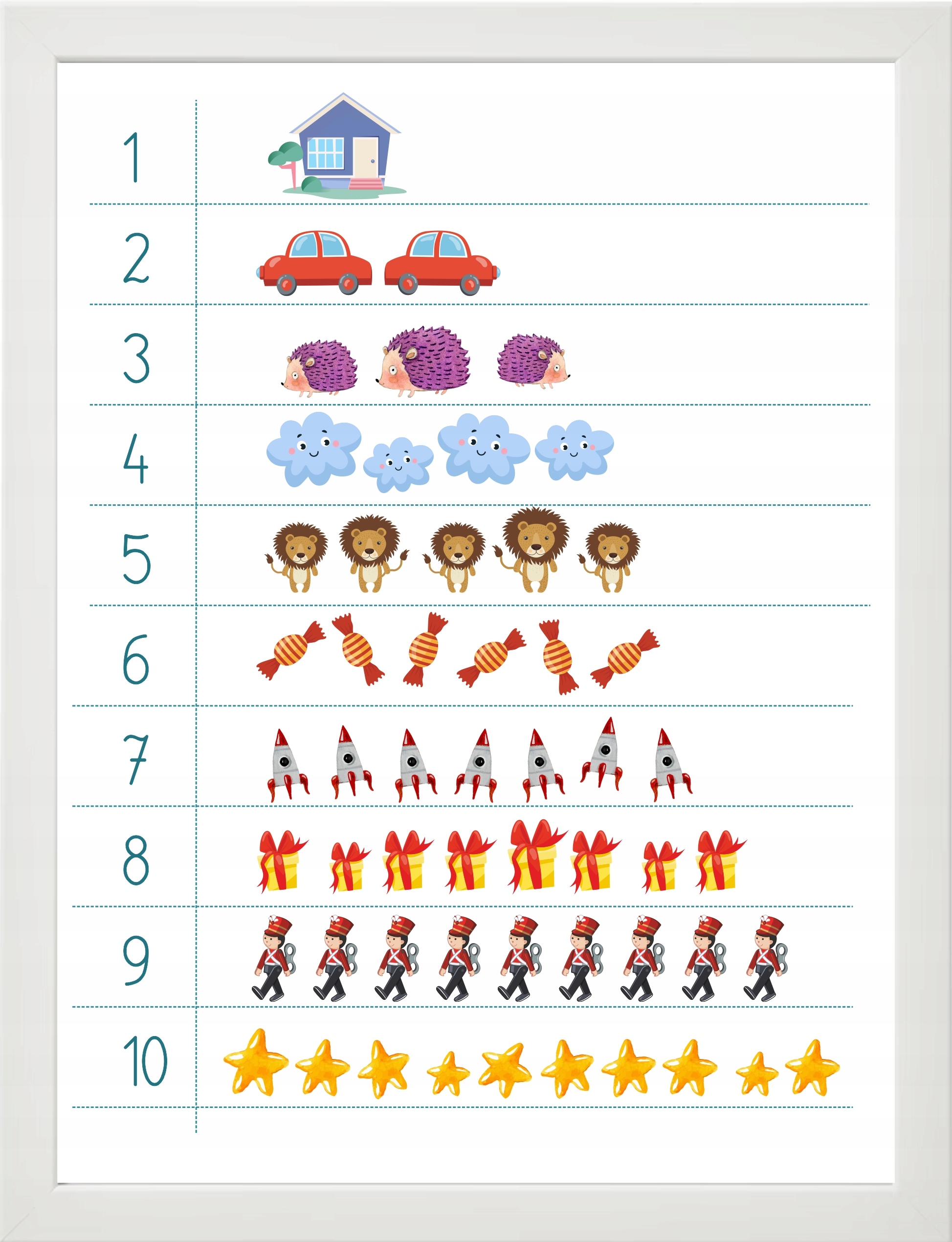 1

2

3

4

5

6

7

8

9

10